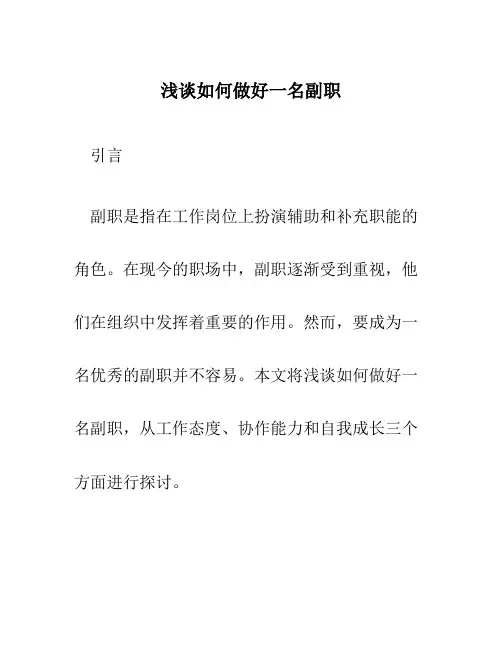 浅谈如何做好一名副职

引言

副职是指在工作岗位上扮演辅助和补充职能的角色。在现今的职场中，副职逐渐受到重视，他们在组织中发挥着重要的作用。然而，要成为一名优秀的副职并不容易。本文将浅谈如何做好一名副职，从工作态度、协作能力和自我成长三个方面进行探讨。